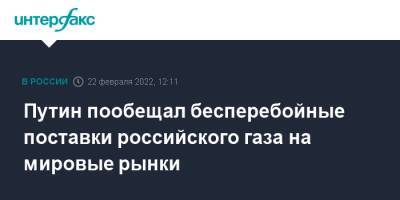 интерфакс

В РОССИИ 22 февраля 2022, 12:11

Путин пообещал бесперебойные поставки российского газа на мировые рынки